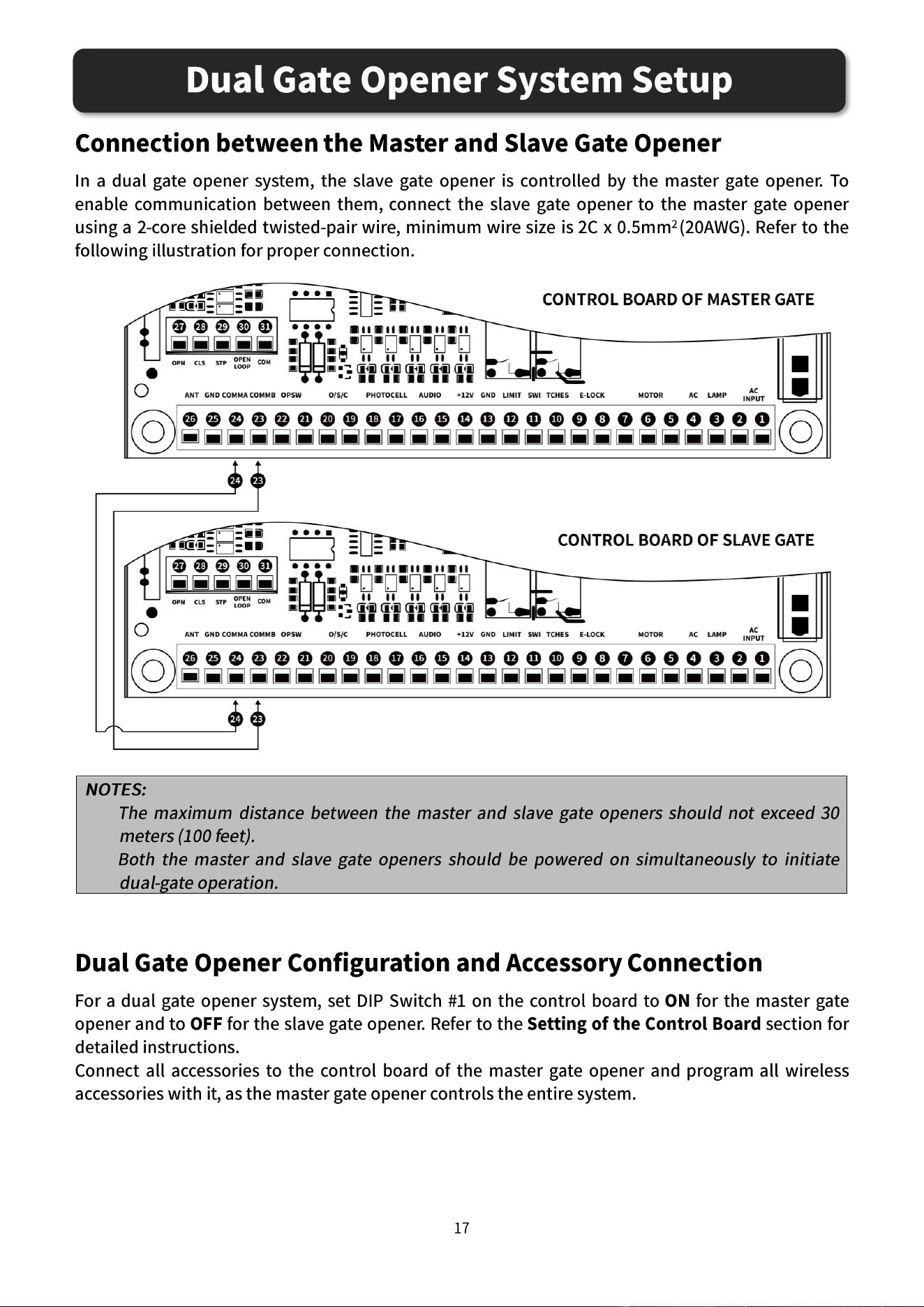 Dual Gate Opener System Setup

Connection between the Master and Slave Gate Opener

In a dual gate opener system, the slave gate opener is controlled by the master gate opener. To enable communication between them, connect the slave gate opener to the master gate opener using a 2-core shielded twisted-pair wire, minimum wire size is 2C x 0.5mm$^2$ (20AWG). Refer to the following illustration for proper connection.

CONTROL BOARD OF MASTER GATE

27 28 29 30 31
OPN CLS STP OPEN LOOP COM

ANT GND COMMA COMMB OPSW O/S/C PHOTOCELL AUDIO +12V GND LIMIT SWI TCHES E-LOCK MOTOR AC LAMP AC INPUT

26 25 24 23 22 21 20 19 18 17 16 15 14 13 12 11 10 9 8 7 6 5 4 3 2 1

24 23

CONTROL BOARD OF SLAVE GATE

27 28 29 30 31
OPN CLS STP OPEN LOOP COM

ANT GND COMMA COMMB OPSW O/S/C PHOTOCELL AUDIO +12V GND LIMIT SWI TCHES E-LOCK MOTOR AC LAMP AC INPUT

26 25 24 23 22 21 20 19 18 17 16 15 14 13 12 11 10 9 8 7 6 5 4 3 2 1

24 23

NOTES:
The maximum distance between the master and slave gate openers should not exceed 30 meters (100 feet).
Both the master and slave gate openers should be powered on simultaneously to initiate dual-gate operation.

Dual Gate Opener Configuration and Accessory Connection

For a dual gate opener system, set DIP Switch #1 on the control board to ON for the master gate opener and to OFF for the slave gate opener. Refer to the Setting of the Control Board section for detailed instructions.
Connect all accessories to the control board of the master gate opener and program all wireless accessories with it, as the master gate opener controls the entire system.

17